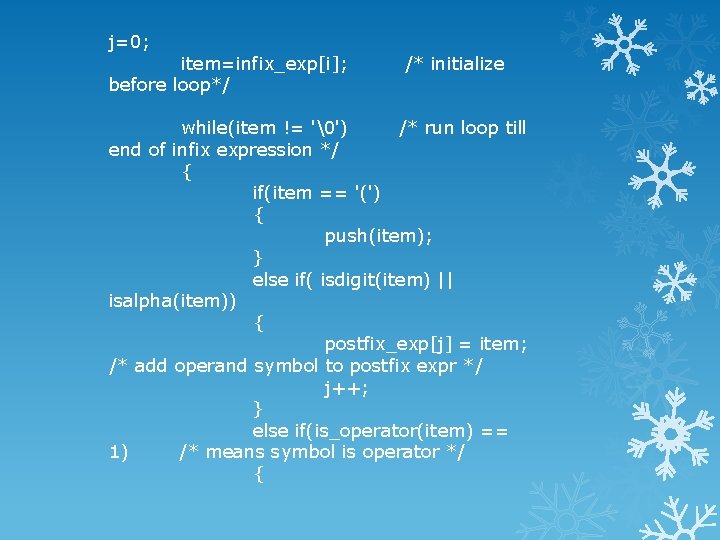 j=0;
item=infix_exp[i]; /* initialize before loop*/

while(item != '\0') /* run loop till end of infix expression */
{
if(item == '(')
{
push(item);
}
else if( isdigit(item) || isalpha(item))
{
postfix_exp[j] = item; /* add operand symbol to postfix expr */
j++;
}
else if(is_operator(item) == 1) /* means symbol is operator */
{